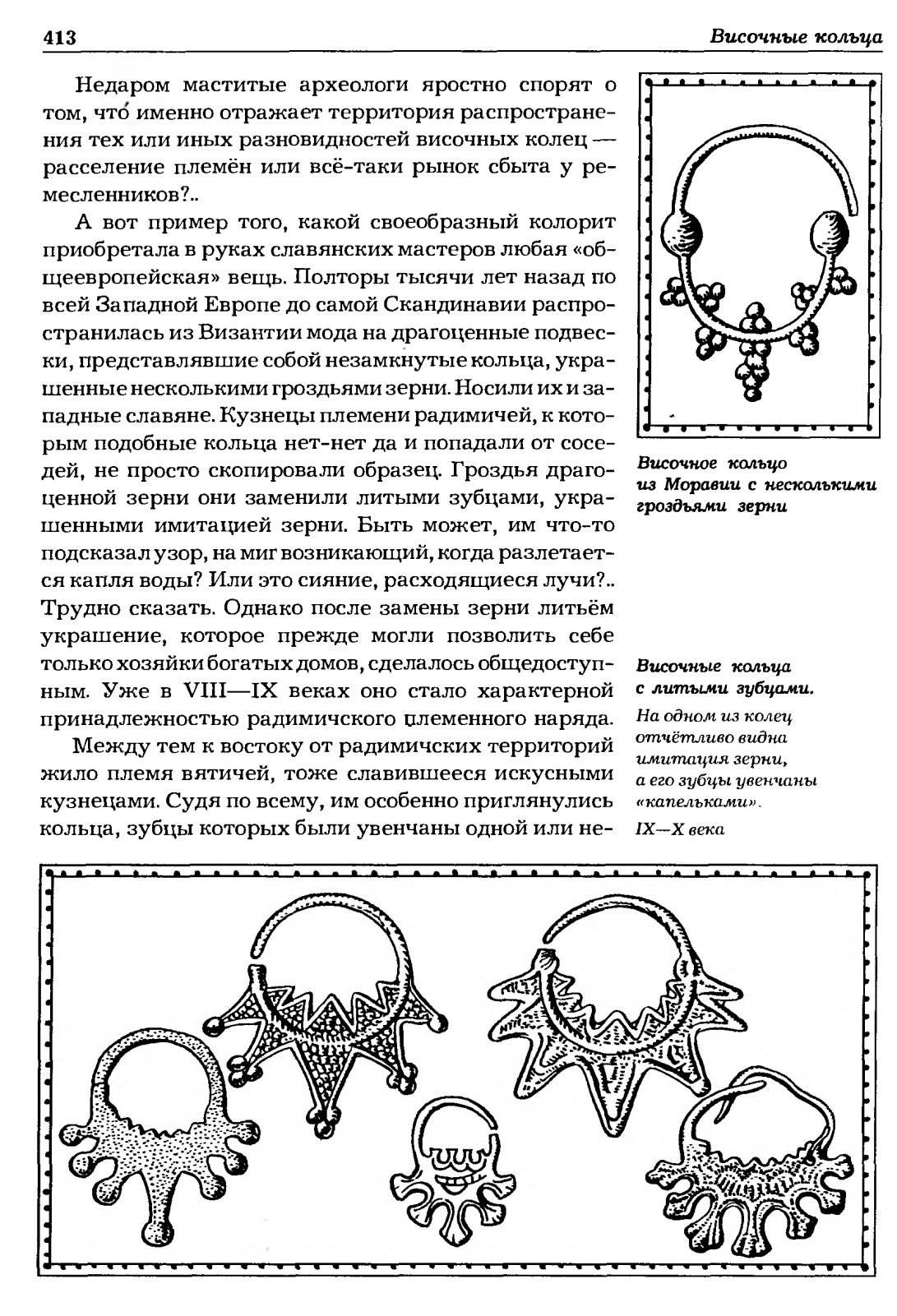 413 Височные кольца

Недаром маститые археологи яростно спорят о том, что́ именно отражает территория распространения тех или иных разновидностей височных колец — расселение племён или всё-таки рынок сбыта у ремесленников?..

А вот пример того, какой своеобразный колорит приобретала в руках славянских мастеров любая «общеевропейская» вещь. Полторы тысячи лет назад по всей Западной Европе до самой Скандинавии распространилась из Византии мода на драгоценные подвески, представлявшие собой незамкнутые кольца, украшенные несколькими гроздьями зерни. Носили их и западные славяне. Кузнецы племени радимичей, к которым подобные кольца нет-нет да и попадали от соседей, не просто скопировали образец. Гроздья драгоценной зерни они заменили литыми зубцами, украшенными имитацией зерни. Быть может, им что-то подсказал узор, на миг возникающий, когда разлетается капля воды? Или это сияние, расходящиеся лучи?.. Трудно сказать. Однако после замены зерни литьём украшение, которое прежде могли позволить себе только хозяйки богатых домов, сделалось общедоступным. Уже в VIII—IX веках оно стало характерной принадлежностью радимичского племенного наряда.

Между тем к востоку от радимичских территорий жило племя вятичей, тоже славившееся искусными кузнецами. Судя по всему, им особенно приглянулись кольца, зубцы которых были увенчаны одной или не-

Височное кольцо из Моравии с несколькими гроздьями зерни

Височные кольца с литыми зубцами.
На одном из колец отчётливо видна имитация зерни, а его зубцы увенчаны «капельками».
IX—X века